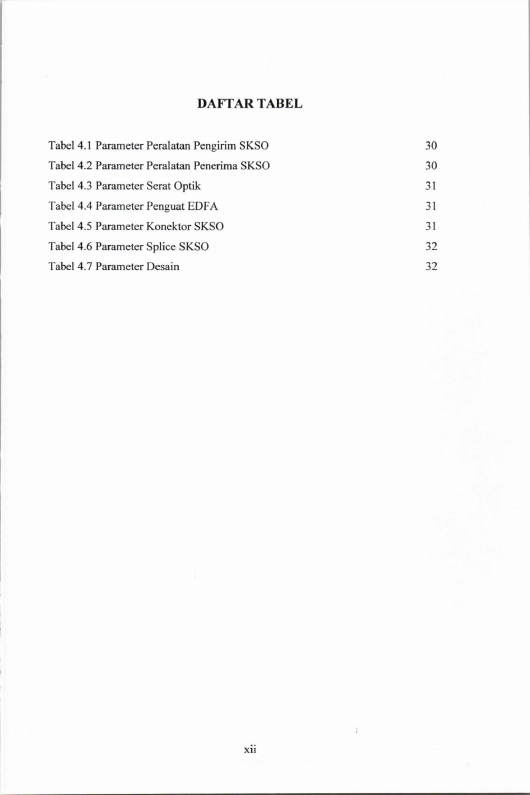 DAFTAR TABEL

Tabel 4.1 Parameter Peralatan Pengirim SKSO 30
Tabel 4.2 Parameter Peralatan Penerima SKSO 30
Tabel 4.3 Parameter Serat Optik 31
Tabel 4.4 Parameter Penguat EDFA 31
Tabel 4.5 Parameter Konektor SKSO 31
Tabel 4.6 Parameter Splice SKSO 32
Tabel 4.7 Parameter Desain 32

xii